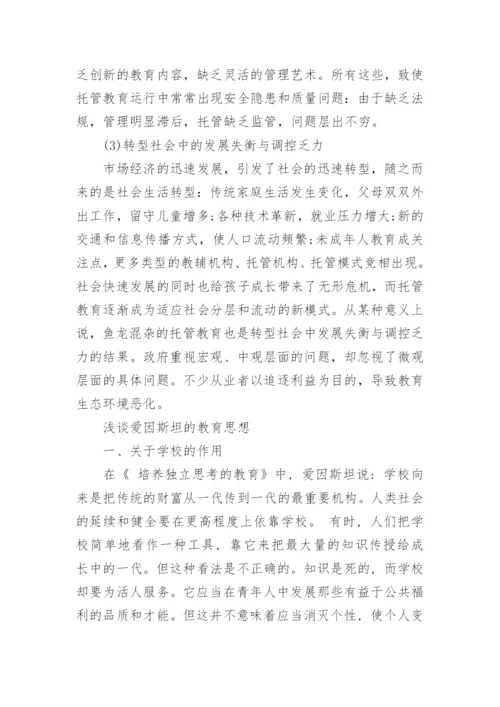 乏创新的教育内容，缺乏灵活的管理艺术。所有这些，致使托管教育运行中常常出现安全隐患和质量问题：由于缺乏法规，管理明显滞后，托管缺乏监管，问题层出不穷。

(3)转型社会中的发展失衡与调控乏力

市场经济的迅速发展，引发了社会的迅速转型，随之而来的是社会生活转型：传统家庭生活发生变化，父母双双外出工作，留守儿童增多;各种技术革新，就业压力增大;新的交通和信息传播方式，使人口流动频繁;未成年人教育成关注点，更多类型的教辅机构、托管机构、托管模式竞相出现。社会快速发展的同时也给孩子成长带来了无形危机，而托管教育逐渐成为适应社会分层和流动的新模式。从某种意义上说，鱼龙混杂的托管教育也是转型社会中发展失衡与调控乏力的结果。政府重视宏观、中观层面的问题，却忽视了微观层面的具体问题。不少从业者以追逐利益为目的，导致教育生态环境恶化。

浅谈爱因斯坦的教育思想

一、关于学校的作用

在《 培养独立思考的教育》中，爱因斯坦说：学校向来是把传统的财富从一代传到一代的最重要机构。人类社会的延续和健全要在更高程度上依靠学校。 有时，人们把学校简单地看作一种工具，靠它来把最大量的知识传授给成长中的一代。但这种看法是不正确的。知识是死的，而学校却要为活人服务。它应当在青年人中发展那些有益于公共福利的品质和才能。但这并不意味着应当消灭个性，使个人变